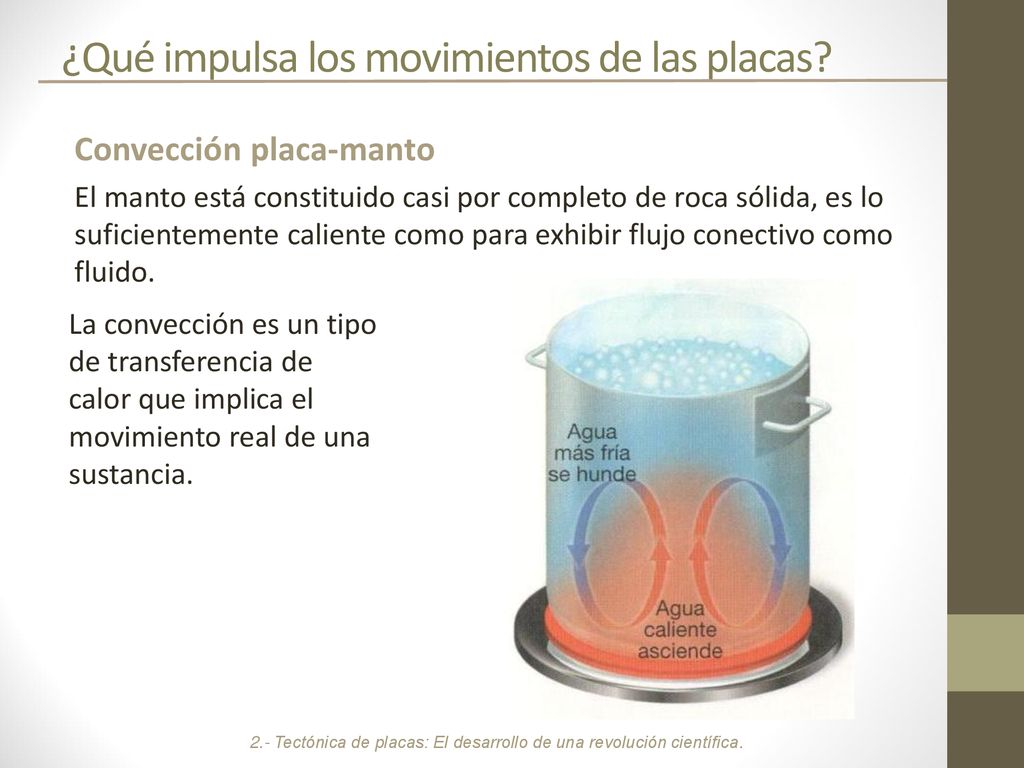 ¿Qué impulsa los movimientos de las placas?

Convección placa-manto

El manto está constituido casi por completo de roca sólida, es lo suficientemente caliente como para exhibir flujo conectivo como fluido.

La convección es un tipo de transferencia de calor que implica el movimiento real de una sustancia.

Agua más fría se hunde

Agua caliente asciende

2.- Tectónica de placas: El desarrollo de una revolución científica.